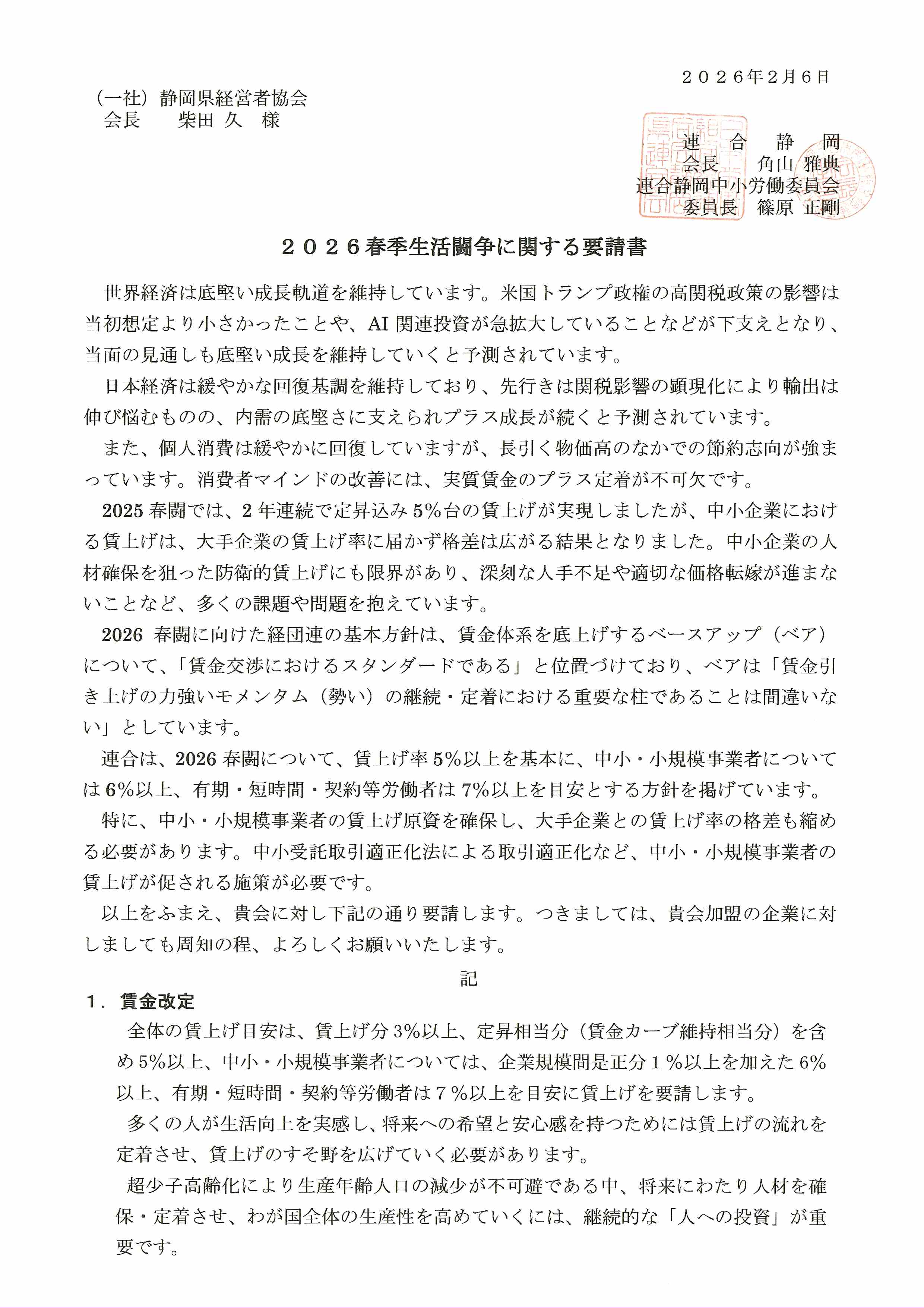 ２０２６年２月６日

（一社）静岡県経営者協会
会長　柴田 久　様

連　合　静　岡
会長　角山 雅典
連合静岡中小労働委員会
委員長　篠原 正剛

２０２６春季生活闘争に関する要請書

世界経済は底堅い成長軌道を維持しています。米国トランプ政権の高関税政策の影響は当初想定より小さかったことや、AI 関連投資が急拡大していることなどが下支えとなり、当面の見通しも底堅い成長を維持していくと予測されています。

日本経済は緩やかな回復基調を維持しており、先行きは関税影響の顕現化により輸出は伸び悩むものの、内需の底堅さに支えられプラス成長が続くと予測されています。

また、個人消費は緩やかに回復していますが、長引く物価高のなかでの節約志向が強まっています。消費者マインドの改善には、実質賃金のプラス定着が不可欠です。

2025 春闘では、2 年連続で定昇込み 5%台の賃上げが実現しましたが、中小企業における賃上げは、大手企業の賃上げ率に届かず格差は広がる結果となりました。中小企業の人材確保を狙った防衛的賃上げにも限界があり、深刻な人手不足や適切な価格転嫁が進まないことなど、多くの課題や問題を抱えています。

2026 春闘に向けた経団連の基本方針は、賃金体系を底上げするベースアップ（ベア）について、「賃金交渉におけるスタンダードである」と位置づけており、ベアは「賃金引き上げの力強いモメンタム（勢い）の継続・定着における重要な柱であることは間違いない」としています。

連合は、2026 春闘について、賃上げ率 5%以上を基本に、中小・小規模事業者については 6%以上、有期・短時間・契約等労働者は 7%以上を目安とする方針を掲げています。

特に、中小・小規模事業者の賃上げ原資を確保し、大手企業との賃上げ率の格差も縮める必要があります。中小受託取引適正化法による取引適正化など、中小・小規模事業者の賃上げが促される施策が必要です。

以上をふまえ、貴会に対し下記の通り要請します。つきましては、貴会加盟の企業に対しましても周知の程、よろしくお願いいたします。

記

１．賃金改定

全体の賃上げ目安は、賃上げ分 3%以上、定昇相当分（賃金カーブ維持相当分）を含め 5%以上、中小・小規模事業者については、企業規模間是正分１%以上を加えた 6%以上、有期・短時間・契約等労働者は７%以上を目安に賃上げを要請します。

多くの人が生活向上を実感し、将来への希望と安心感を持つためには賃上げの流れを定着させ、賃上げのすそ野を広げていく必要があります。

超少子高齢化により生産年齢人口の減少が不可避である中、将来にわたり人材を確保・定着させ、わが国全体の生産性を高めていくには、継続的な「人への投資」が重要です。